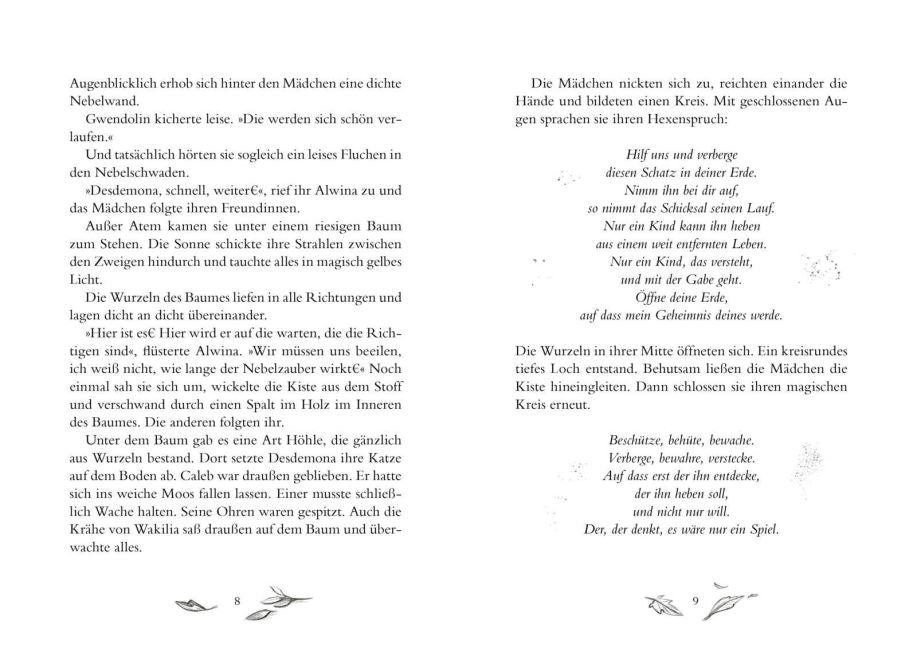 Augenblicklich erhob sich hinter den Mädchen eine dichte Nebelwand.

Gwendolin kicherte leise. »Die werden sich schön verlaufen.«

Und tatsächlich hörten sie sogleich ein leises Fluchen in den Nebelschwaden.

»Desdemona, schnell, weiter€«, rief ihr Alwina zu und das Mädchen folgte ihren Freundinnen.

Außer Atem kamen sie unter einem riesigen Baum zum Stehen. Die Sonne schickte ihre Strahlen zwischen den Zweigen hindurch und tauchte alles in magisch gelbes Licht.

Die Wurzeln des Baumes liefen in alle Richtungen und lagen dicht an dicht übereinander.

»Hier ist es€ Hier wird er auf die warten, die die Richtigen sind«, flüsterte Alwina. »Wir müssen uns beeilen, ich weiß nicht, wie lange der Nebelzauber wirkt€« Noch einmal sah sie sich um, wickelte die Kiste aus dem Stoff und verschwand durch einen Spalt im Holz im Inneren des Baumes. Die anderen folgten ihr.

Unter dem Baum gab es eine Art Höhle, die gänzlich aus Wurzeln bestand. Dort setzte Desdemona ihre Katze auf dem Boden ab. Caleb war draußen geblieben. Er hatte sich ins weiche Moos fallen lassen. Einer musste schließlich Wache halten. Seine Ohren waren gespitzt. Auch die Krähe von Wakilia saß draußen auf dem Baum und überwachte alles.

8

Die Mädchen nickten sich zu, reichten einander die Hände und bildeten einen Kreis. Mit geschlossenen Augen sprachen sie ihren Hexenspruch:

Hilf uns und verberge
diesen Schatz in deiner Erde.
Nimm ihn bei dir auf,
so nimmt das Schicksal seinen Lauf.
Nur ein Kind kann ihn heben
aus einem weit entfernten Leben.
Nur ein Kind, das versteht,
und mit der Gabe geht.
Öffne deine Erde,
auf dass mein Geheimnis deines werde.

Die Wurzeln in ihrer Mitte öffneten sich. Ein kreisrundes tiefes Loch entstand. Behutsam ließen die Mädchen die Kiste hineingleiten. Dann schlossen sie ihren magischen Kreis erneut.

Beschütze, behüte, bewache.
Verberge, bewahre, verstecke.
Auf dass erst der ihn entdecke,
der ihn heben soll,
und nicht nur will.
Der, der denkt, es wäre nur ein Spiel.

9